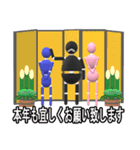 本年も宜しくお願い致します